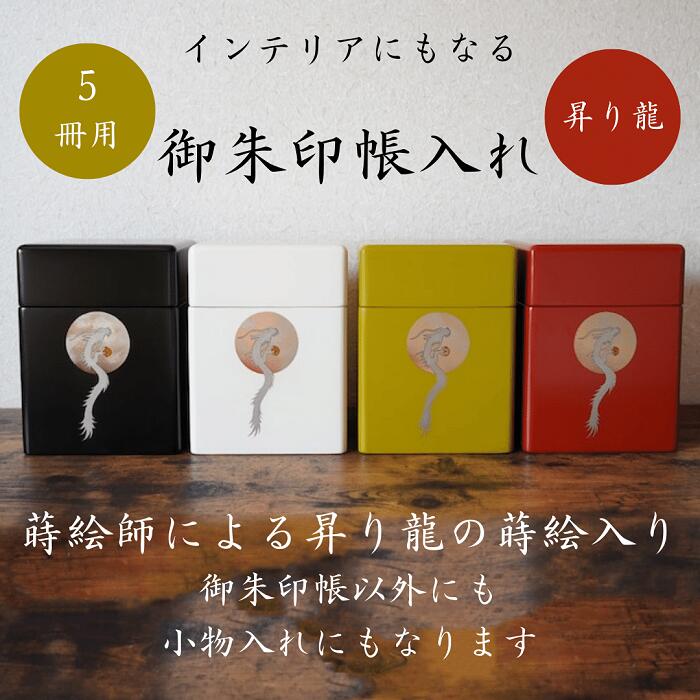 インテリアにもなる

5
冊用

御朱印帳入れ

昇り龍

蒔絵師による昇り龍の蒔絵入り
御朱印帳以外にも
小物入れにもなります